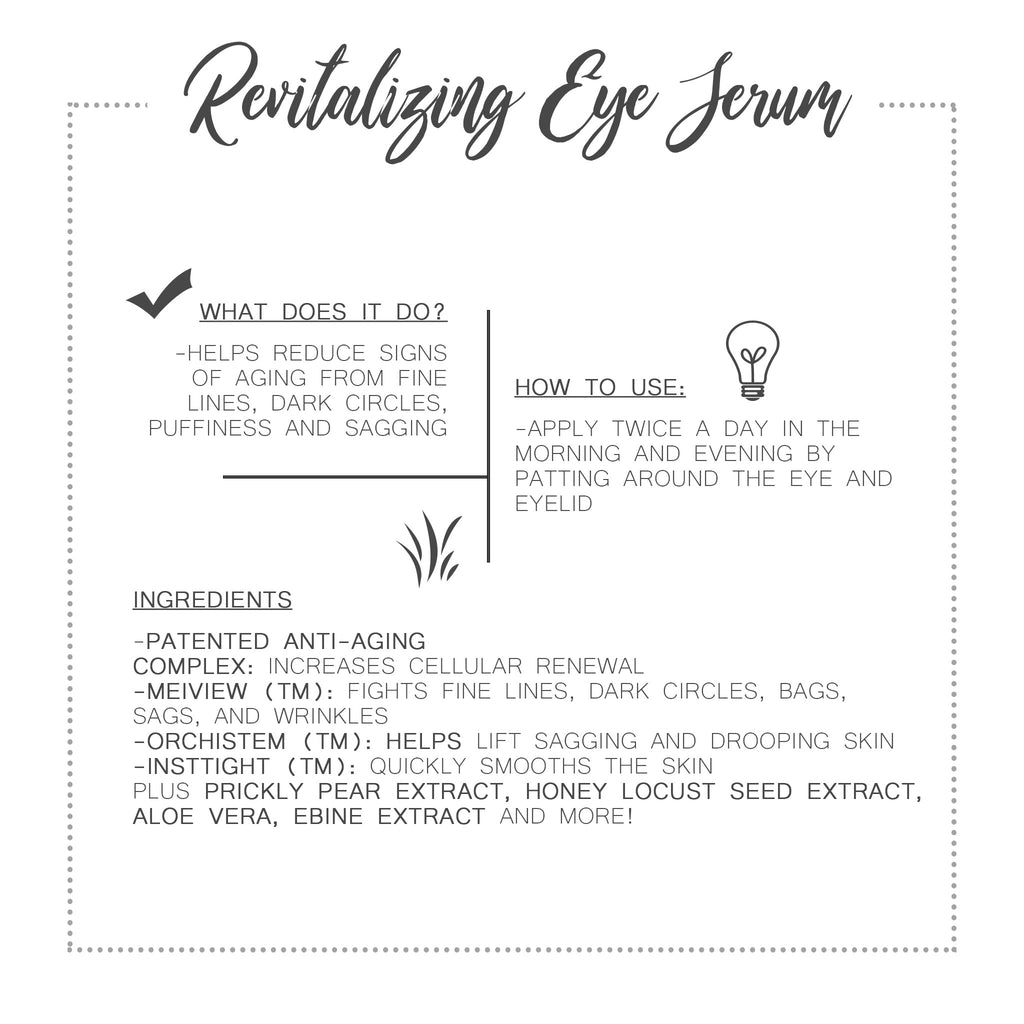 Revitalizing Eye Serum

WHAT DOES IT DO?

-HELPS REDUCE SIGNS OF AGING FROM FINE LINES, DARK CIRCLES, PUFFINESS AND SAGGING

HOW TO USE:

-APPLY TWICE A DAY IN THE MORNING AND EVENING BY PATTING AROUND THE EYE AND EYELID

INGREDIENTS

-PATENTED ANTI-AGING COMPLEX: INCREASES CELLULAR RENEWAL
-MEIVIEW (TM): FIGHTS FINE LINES, DARK CIRCLES, BAGS, SAGS, AND WRINKLES
-ORCHISTEM (TM): HELPS LIFT SAGGING AND DROOPING SKIN
-INSTTIGHT (TM): QUICKLY SMOOTHS THE SKIN
PLUS PRICKLY PEAR EXTRACT, HONEY LOCUST SEED EXTRACT, ALOE VERA, EBINE EXTRACT AND MORE!